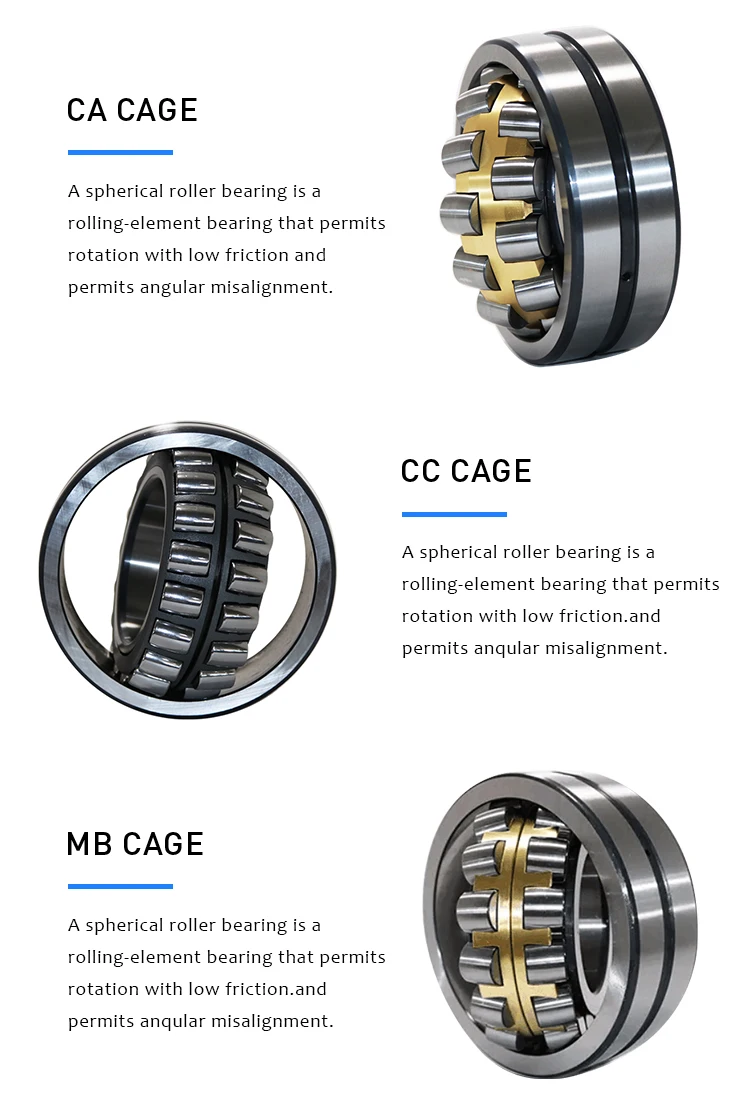 CA CAGE

A spherical roller bearing is a rolling-element bearing that permits rotation with low friction and permits angular misalignment.

CC CAGE

A spherical roller bearing is a rolling-element bearing that permits rotation with low friction.and permits anqular misalignment.

MB CAGE

A spherical roller bearing is a rolling-element bearing that permits rotation with low friction.and permits anqular misalignment.